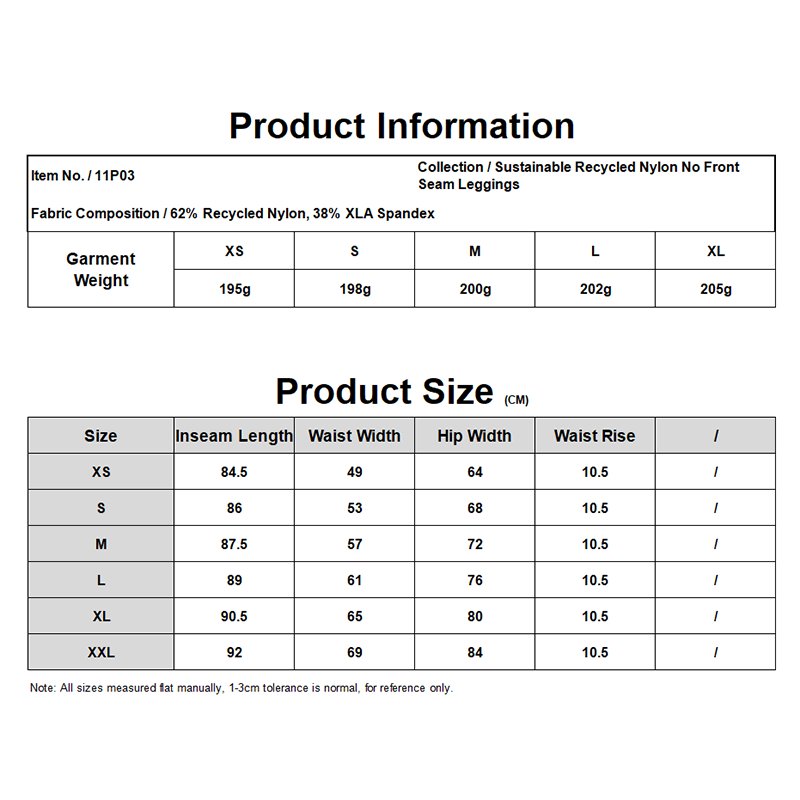 Product Information

Item No. / 11P03

Collection / Sustainable Recycled Nylon No Front Seam Leggings

Fabric Composition / 62% Recycled Nylon, 38% XLA Spandex

| Garment Weight | XS | S | M | L | XL |
|---|---|---|---|---|---|
| | 195g | 198g | 200g | 202g | 205g |

Product Size (CM)

| Size | Inseam Length | Waist Width | Hip Width | Waist Rise | / |
|---|---|---|---|---|---|
| XS | 84.5 | 49 | 64 | 10.5 | / |
| S | 86 | 53 | 68 | 10.5 | / |
| M | 87.5 | 57 | 72 | 10.5 | / |
| L | 89 | 61 | 76 | 10.5 | / |
| XL | 90.5 | 65 | 80 | 10.5 | / |
| XXL | 92 | 69 | 84 | 10.5 | / |

Note: All sizes measured flat manually, 1-3cm tolerance is normal, for reference only.